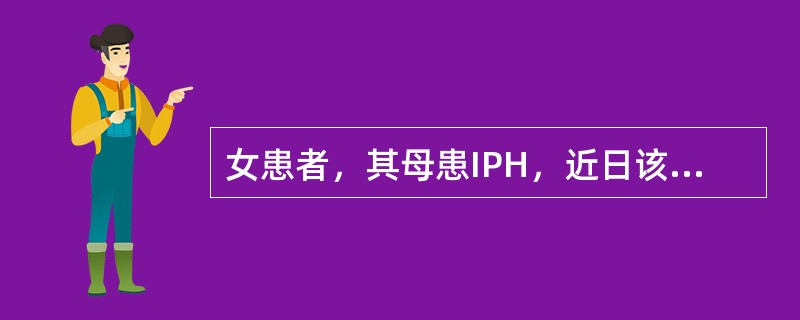 女患者，其母患IPH，近日该...